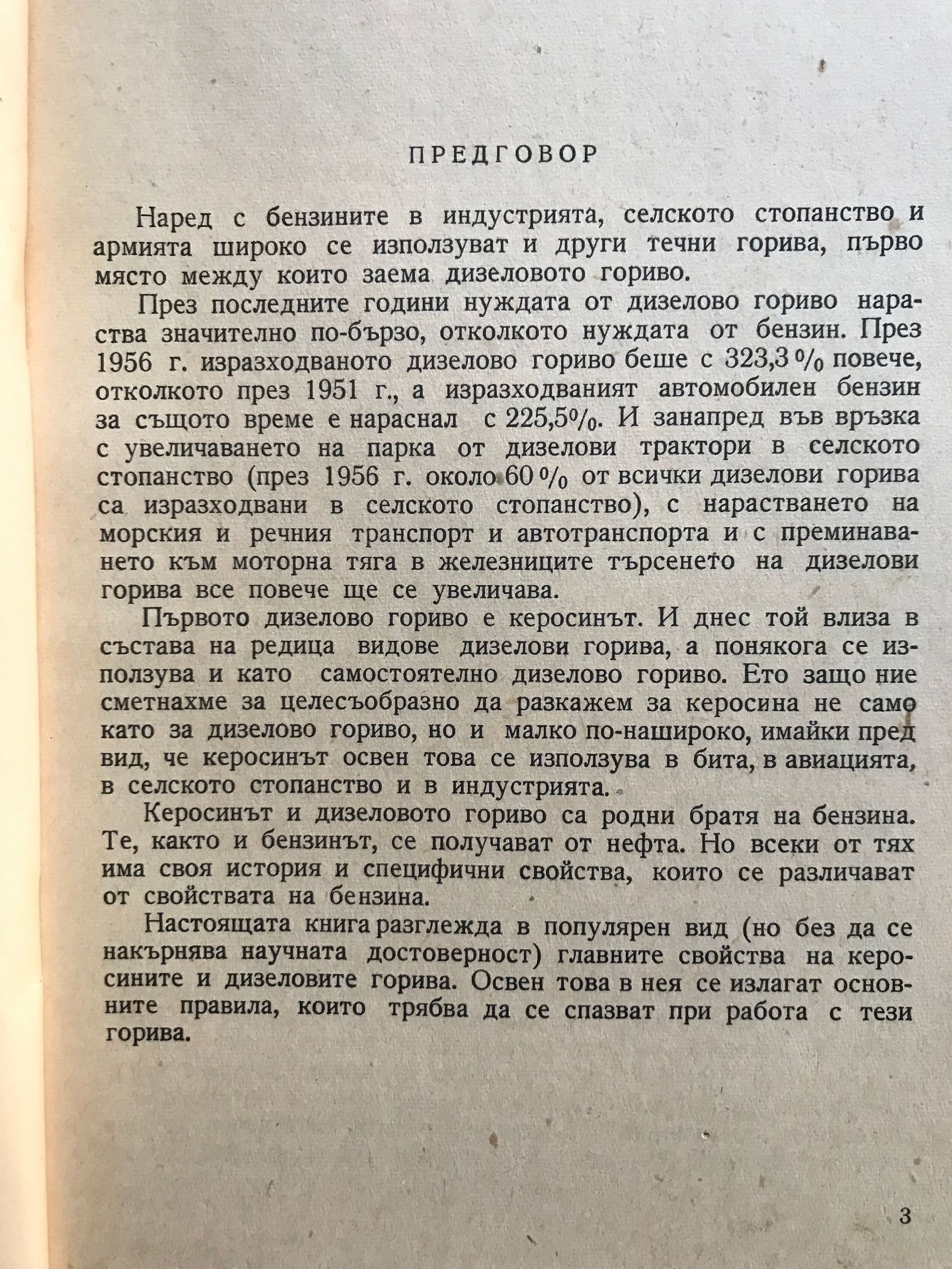 ПРЕДГОВОР

Наред с бензините в индустрията, селското стопанство и армията широко се използуват и други течни горива, първо място между които заема дизеловото гориво.

През последните години нуждата от дизелово гориво нараства значително по-бързо, отколкото нуждата от бензин. През 1956 г. изразходваното дизелово гориво беше с 323,3 % повече, отколкото през 1951 г., а изразходваният автомобилен бензин за същото време е нараснал с 225,5%. И занапред във връзка с увеличаването на парка от дизелови трактори в селското стопанство (през 1956 г. около 60 % от всички дизелови горива са изразходвани в селското стопанство), с нарастването на морския и речния транспорт и автотранспорта и с преминаването към моторна тяга в железниците търсенето на дизелови горива все повече ще се увеличава.

Първото дизелово гориво е керосинът. И днес той влиза в състава на редица видове дизелови горива, а понякога се използува и като самостоятелно дизелово гориво. Ето защо ние сметнахме за целесъобразно да разкажем за керосина не само като за дизелово гориво, но и малко по-нашироко, имайки пред вид, че керосинът освен това се използува в бита, в авиацията, в селското стопанство и в индустрията.

Керосинът и дизеловото гориво са родни братя на бензина. Те, както и бензинът, се получават от нефта. Но всеки от тях има своя история и специфични свойства, които се различават от свойствата на бензина.

Настоящата книга разглежда в популярен вид (но без да се накърнява научната достоверност) главните свойства на керосините и дизеловите горива. Освен това в нея се излагат основните правила, които трябва да се спазват при работа с тези горива.

3